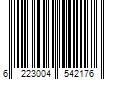 6 223004 542176